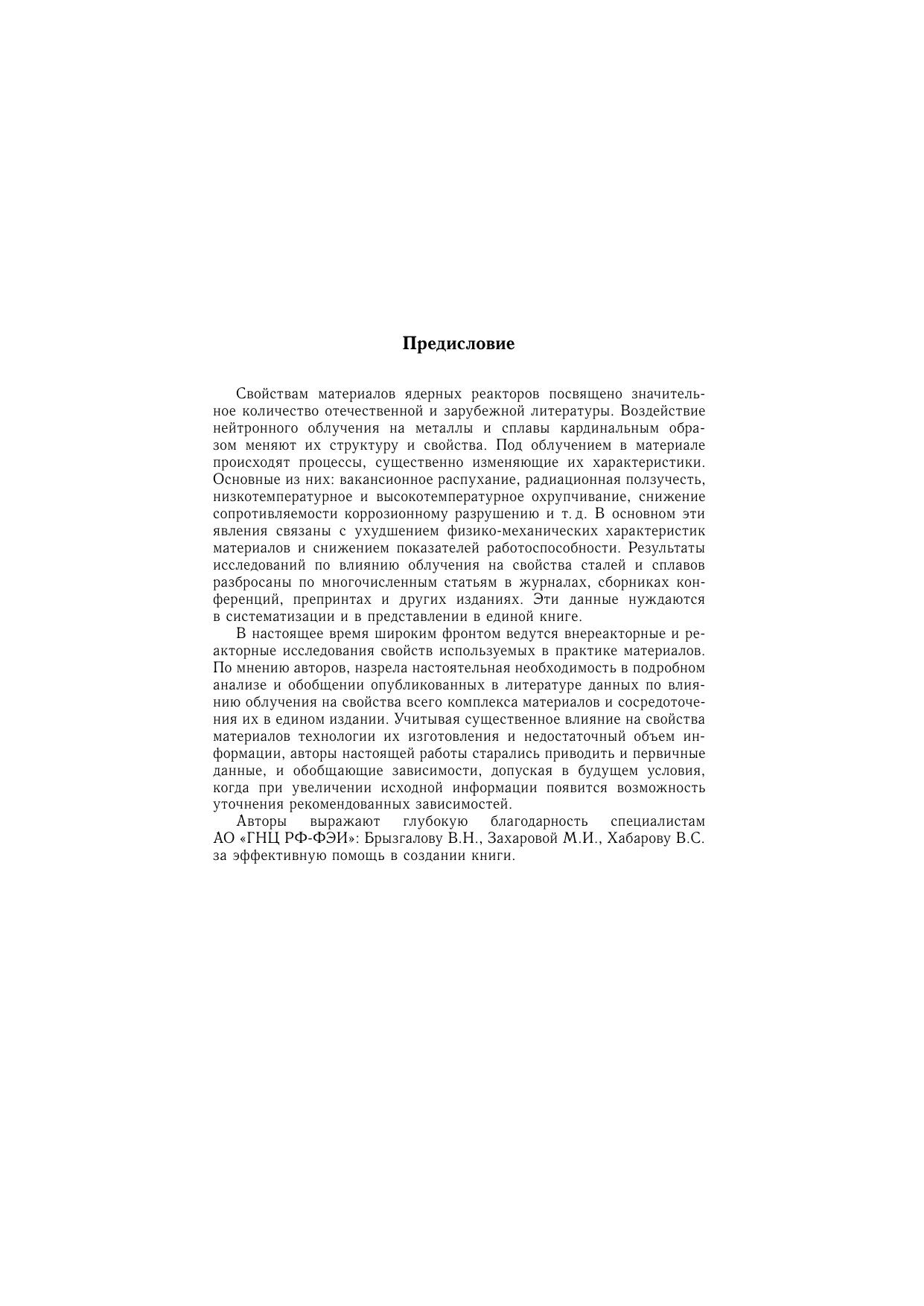 Предисловие

Свойствам материалов ядерных реакторов посвящено значительное количество отечественной и зарубежной литературы. Воздействие нейтронного облучения на металлы и сплавы кардинальным образом меняют их структуру и свойства. Под облучением в материале происходят процессы, существенно изменяющие их характеристики. Основные из них: вакансионное распухание, радиационная ползучесть, низкотемпературное и высокотемпературное охрупчивание, снижение сопротивляемости коррозионному разрушению и т. д. В основном эти явления связаны с ухудшением физико-механических характеристик материалов и снижением показателей работоспособности. Результаты исследований по влиянию облучения на свойства сталей и сплавов разбросаны по многочисленным статьям в журналах, сборниках конференций, препринтах и других изданиях. Эти данные нуждаются в систематизации и в представлении в единой книге.

В настоящее время широким фронтом ведутся внереакторные и реакторные исследования свойств используемых в практике материалов. По мнению авторов, назрела настоятельная необходимость в подробном анализе и обобщении опубликованных в литературе данных по влиянию облучения на свойства всего комплекса материалов и сосредоточения их в едином издании. Учитывая существенное влияние на свойства материалов технологии их изготовления и недостаточный объем информации, авторы настоящей работы старались приводить и первичные данные, и обобщающие зависимости, допуская в будущем условия, когда при увеличении исходной информации появится возможность уточнения рекомендованных зависимостей.

Авторы выражают глубокую благодарность специалистам АО «ГНЦ РФ-ФЭИ»: Брызгалову В.Н., Захаровой М.И., Хабарову В.С. за эффективную помощь в создании книги.